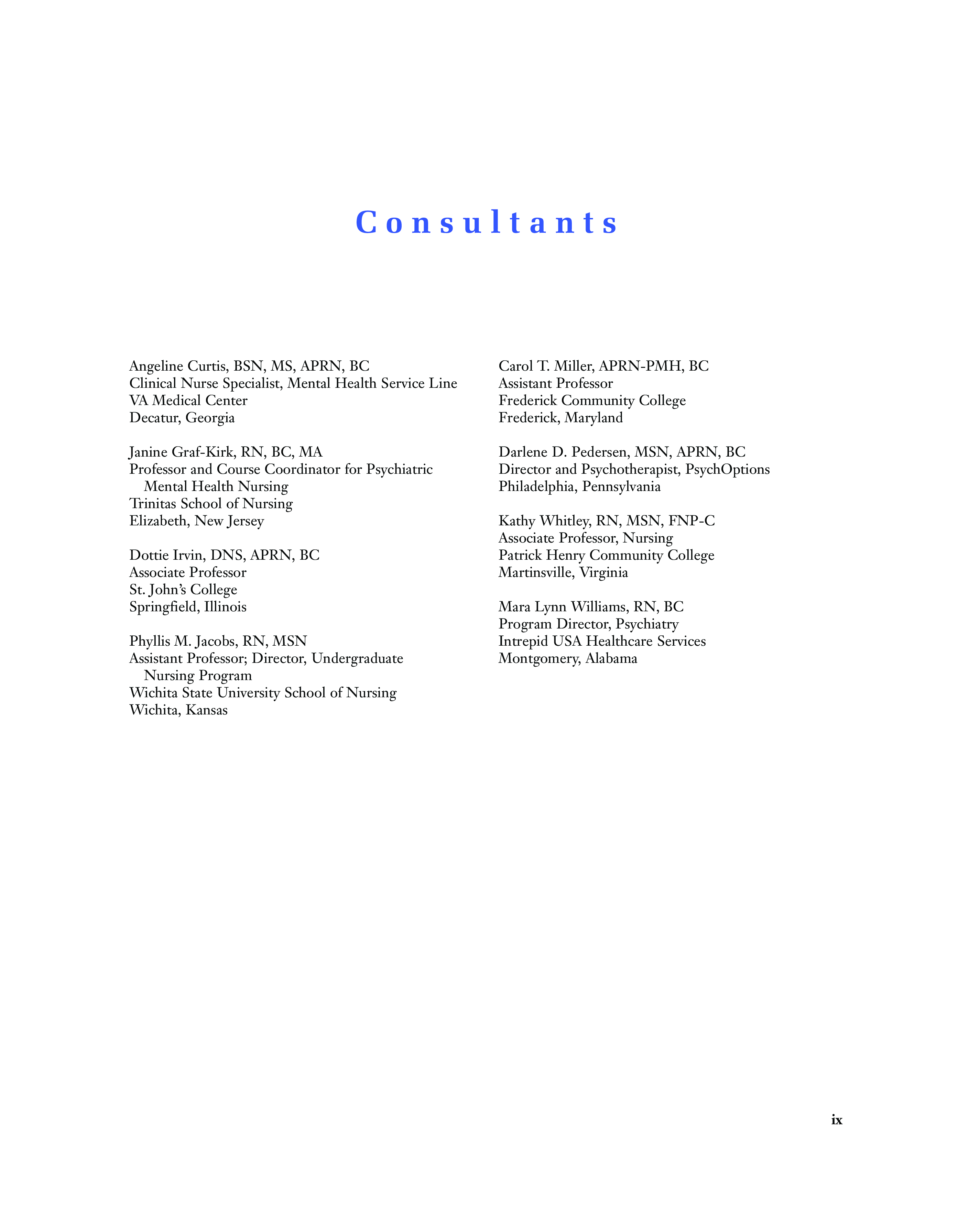 Consultants

Angeline Curtis, BSN, MS, APRN, BC
Clinical Nurse Specialist, Mental Health Service Line
VA Medical Center
Decatur, Georgia

Janine Graf-Kirk, RN, BC, MA
Professor and Course Coordinator for Psychiatric Mental Health Nursing
Trinitas School of Nursing
Elizabeth, New Jersey

Dottie Irvin, DNS, APRN, BC
Associate Professor
St. John's College
Springfield, Illinois

Phyllis M. Jacobs, RN, MSN
Assistant Professor; Director, Undergraduate Nursing Program
Wichita State University School of Nursing
Wichita, Kansas

Carol T. Miller, APRN-PMH, BC
Assistant Professor
Frederick Community College
Frederick, Maryland

Darlene D. Pedersen, MSN, APRN, BC
Director and Psychotherapist, PsychOptions
Philadelphia, Pennsylvania

Kathy Whitley, RN, MSN, FNP-C
Associate Professor, Nursing
Patrick Henry Community College
Martinsville, Virginia

Mara Lynn Williams, RN, BC
Program Director, Psychiatry
Intrepid USA Healthcare Services
Montgomery, Alabama

ix